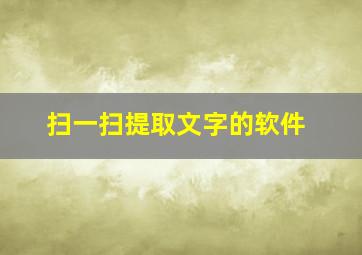 扫一扫提取文字的软件